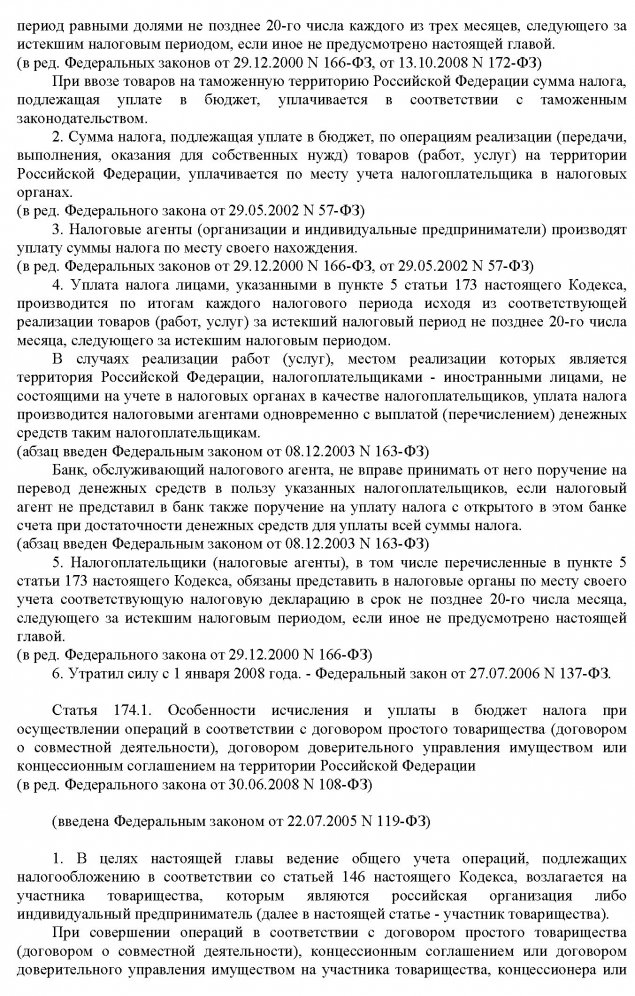 период равными долями не позднее 20-го числа каждого из трех месяцев, следующего за истекшим налоговым периодом, если иное не предусмотрено настоящей главой.
(в ред. Федеральных законов от 29.12.2000 N 166-ФЗ, от 13.10.2008 N 172-ФЗ)

При ввозе товаров на таможенную территорию Российской Федерации сумма налога, подлежащая уплате в бюджет, уплачивается в соответствии с таможенным законодательством.

2. Сумма налога, подлежащая уплате в бюджет, по операциям реализации (передачи, выполнения, оказания для собственных нужд) товаров (работ, услуг) на территории Российской Федерации, уплачивается по месту учета налогоплательщика в налоговых органах.
(в ред. Федерального закона от 29.05.2002 N 57-ФЗ)

3. Налоговые агенты (организации и индивидуальные предприниматели) производят уплату суммы налога по месту своего нахождения.
(в ред. Федеральных законов от 29.12.2000 N 166-ФЗ, от 29.05.2002 N 57-ФЗ)

4. Уплата налога лицами, указанными в пункте 5 статьи 173 настоящего Кодекса, производится по итогам каждого налогового периода исходя из соответствующей реализации товаров (работ, услуг) за истекший налоговый период не позднее 20-го числа месяца, следующего за истекшим налоговым периодом.

В случаях реализации работ (услуг), местом реализации которых является территория Российской Федерации, налогоплательщиками - иностранными лицами, не состоящими на учете в налоговых органах в качестве налогоплательщиков, уплата налога производится налоговыми агентами одновременно с выплатой (перечислением) денежных средств таким налогоплательщикам.
(абзац введен Федеральным законом от 08.12.2003 N 163-ФЗ)

Банк, обслуживающий налогового агента, не вправе принимать от него поручение на перевод денежных средств в пользу указанных налогоплательщиков, если налоговый агент не представил в банк также поручение на уплату налога с открытого в этом банке счета при достаточности денежных средств для уплаты всей суммы налога.
(абзац введен Федеральным законом от 08.12.2003 N 163-ФЗ)

5. Налогоплательщики (налоговые агенты), в том числе перечисленные в пункте 5 статьи 173 настоящего Кодекса, обязаны представить в налоговые органы по месту своего учета соответствующую налоговую декларацию в срок не позднее 20-го числа месяца, следующего за истекшим налоговым периодом, если иное не предусмотрено настоящей главой.
(в ред. Федерального закона от 29.12.2000 N 166-ФЗ)

6. Утратил силу с 1 января 2008 года. - Федеральный закон от 27.07.2006 N 137-ФЗ.

Статья 174.1. Особенности исчисления и уплаты в бюджет налога при осуществлении операций в соответствии с договором простого товарищества (договором о совместной деятельности), договором доверительного управления имуществом или концессионным соглашением на территории Российской Федерации
(в ред. Федерального закона от 30.06.2008 N 108-ФЗ)

(введена Федеральным законом от 22.07.2005 N 119-ФЗ)

1. В целях настоящей главы ведение общего учета операций, подлежащих налогообложению в соответствии со статьей 146 настоящего Кодекса, возлагается на участника товарищества, которым являются российская организация либо индивидуальный предприниматель (далее в настоящей статье - участник товарищества).

При совершении операций в соответствии с договором простого товарищества (договором о совместной деятельности), концессионным соглашением или договором доверительного управления имуществом на участника товарищества, концессионера или